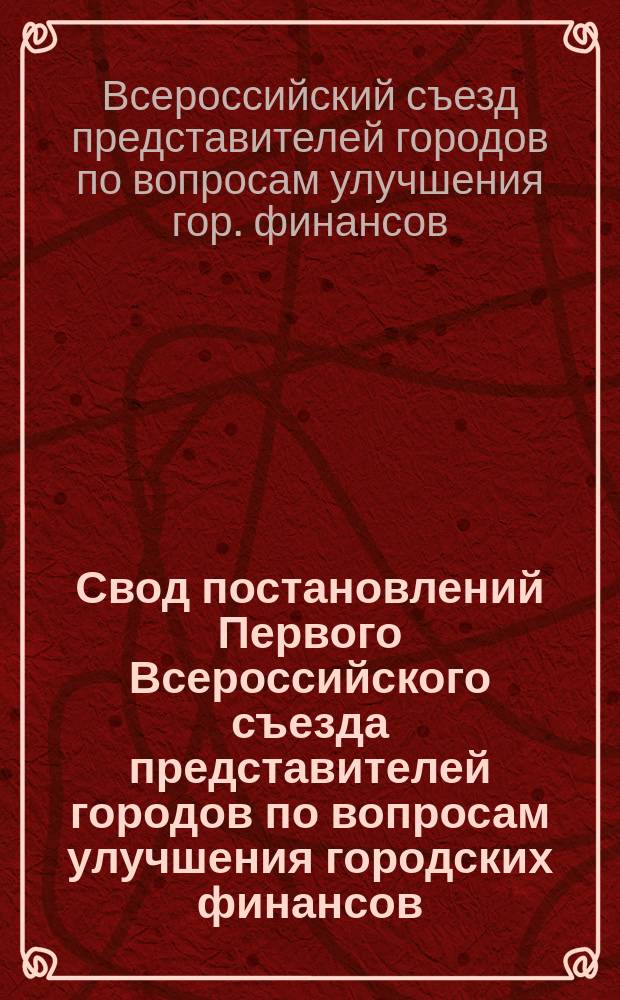 Всероссийский съезд представителей городов по вопросам улучшения гор. финансов

Свод постановлений Первого Всероссийского съезда представителей городов по вопросам улучшения городских финансов